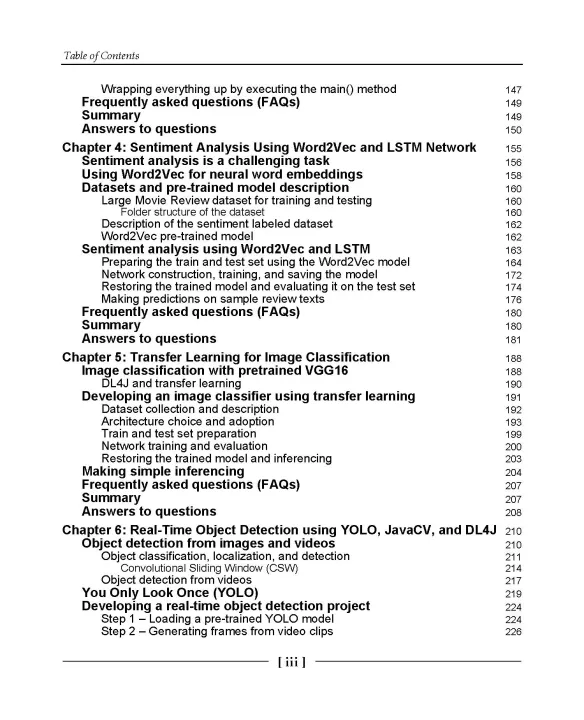 Table of Contents

Wrapping everything up by executing the main() method 147
Frequently asked questions (FAQs) 149
Summary 149
Answers to questions 150

Chapter 4: Sentiment Analysis Using Word2Vec and LSTM Network 155
Sentiment analysis is a challenging task 156
Using Word2Vec for neural word embeddings 158
Datasets and pre-trained model description 160
Large Movie Review dataset for training and testing 160
Folder structure of the dataset 160
Description of the sentiment labeled dataset 162
Word2Vec pre-trained model 162
Sentiment analysis using Word2Vec and LSTM 163
Preparing the train and test set using the Word2Vec model 164
Network construction, training, and saving the model 172
Restoring the trained model and evaluating it on the test set 174
Making predictions on sample review texts 176
Frequently asked questions (FAQs) 180
Summary 180
Answers to questions 181

Chapter 5: Transfer Learning for Image Classification 188
Image classification with pretrained VGG16 188
DL4J and transfer learning 190
Developing an image classifier using transfer learning 191
Dataset collection and description 192
Architecture choice and adoption 193
Train and test set preparation 199
Network training and evaluation 200
Restoring the trained model and inferencing 203
Making simple inferencing 204
Frequently asked questions (FAQs) 207
Summary 207
Answers to questions 208

Chapter 6: Real-Time Object Detection using YOLO, JavaCV, and DL4J 210
Object detection from images and videos 210
Object classification, localization, and detection 211
Convolutional Sliding Window (CSW) 214
Object detection from videos 217
You Only Look Once (YOLO) 219
Developing a real-time object detection project 224
Step 1 – Loading a pre-trained YOLO model 224
Step 2 – Generating frames from video clips 226

[ iii ]